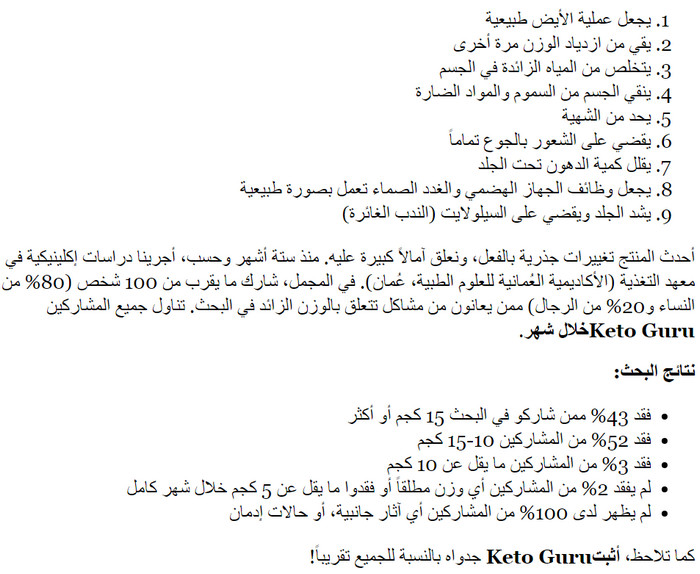 1. يجعل عملية الأيض طبيعية
2. يقي من ازدياد الوزن مرة أخرى
3. يتخلص من المياه الزائدة في الجسم
4. ينقي الجسم من السموم والمواد الضارة
5. يحد من الشهية
6. يقضي على الشعور بالجوع تماماً
7. يقلل كمية الدهون تحت الجلد
8. يجعل وظائف الجهاز الهضمي والغدد الصماء تعمل بصورة طبيعية
9. يشد الجلد ويقضي على السيلولايت (الندب الغائرة)

أحدث المنتج تغييرات جذرية بالفعل، ونعلق آمالاً كبيرة عليه. منذ ستة أشهر وحسب، أجرينا دراسات إكلينيكية في معهد التغذية (الأكاديمية العُمانية للعلوم الطبية، عُمان). في المجمل، شارك ما يقرب من 100 شخص (80% من النساء و20% من الرجال) ممن يعانون من مشاكل تتعلق بالوزن الزائد في البحث. تناول جميع المشاركين Keto Guruخلال شهر.

نتائج البحث:

• فقد 43% ممن شاركو في البحث 15 كجم أو أكثر
• فقد 52% من المشاركين 10-15 كجم
• فقد 3% من المشاركين ما يقل عن 10 كجم
• لم يفقد 2% من المشاركين أي وزن مطلقاً أو فقدوا ما يقل عن 5 كجم خلال شهر كامل
• لم يظهر لدى 100% من المشاركين أي آثار جانبية، أو حالات إدمان

كما تلاحظ، أثبتKeto Guru جدواه بالنسبة للجميع تقريباً!